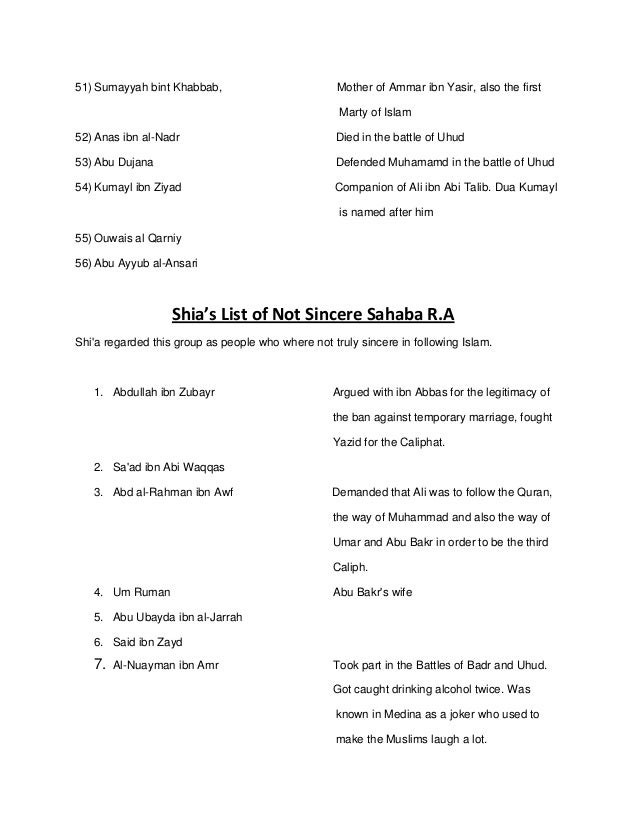 51) Sumayyah bint Khabbab,

Mother of Ammar ibn Yasir, also the first Marty of Islam

52) Anas ibn al-Nadr

Died in the battle of Uhud

53) Abu Dujana

Defended Muhamamd in the battle of Uhud

54) Kumayl ibn Ziyad

Companion of Ali ibn Abi Talib. Dua Kumayl is named after him

55) Ouwais al Qarniy

56) Abu Ayyub al-Ansari

Shia's List of Not Sincere Sahaba R.A

Shi'a regarded this group as people who where not truly sincere in following Islam.

1. Abdullah ibn Zubayr

Argued with ibn Abbas for the legitimacy of the ban against temporary marriage, fought Yazid for the Caliphat.

2. Sa'ad ibn Abi Waqqas

3. Abd al-Rahman ibn Awf

Demanded that Ali was to follow the Quran, the way of Muhammad and also the way of Umar and Abu Bakr in order to be the third Caliph.

4. Um Ruman

Abu Bakr's wife

5. Abu Ubayda ibn al-Jarrah

6. Said ibn Zayd

7. Al-Nuayman ibn Amr

Took part in the Battles of Badr and Uhud. Got caught drinking alcohol twice. Was known in Medina as a joker who used to make the Muslims laugh a lot.